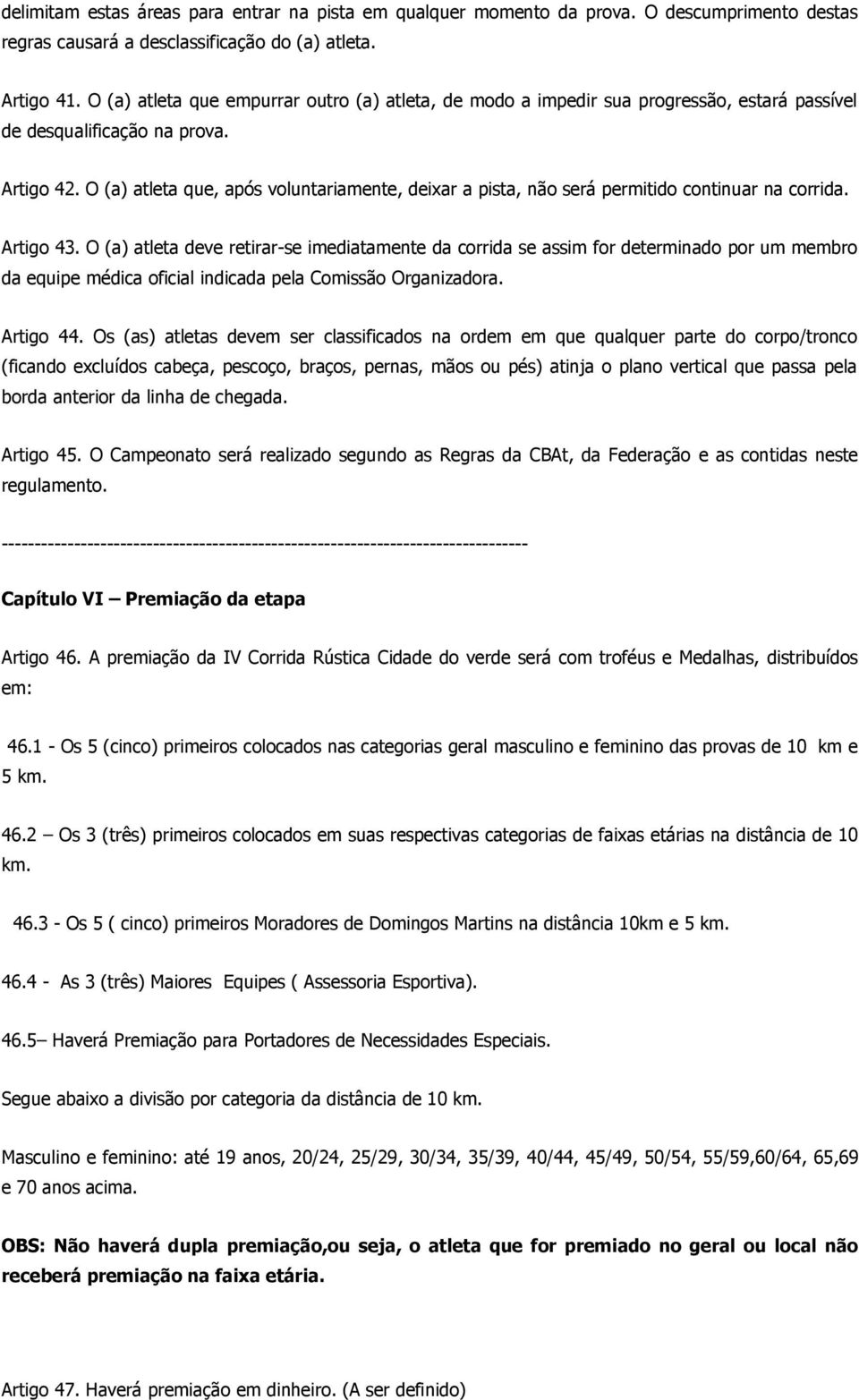 delimitam estas áreas para entrar na pista em qualquer momento da prova. O descumprimento destas regras causará a desclassificação do (a) atleta.

Artigo 41. O (a) atleta que empurrar outro (a) atleta, de modo a impedir sua progressão, estará passível de desqualificação na prova.

Artigo 42. O (a) atleta que, após voluntariamente, deixar a pista, não será permitido continuar na corrida.

Artigo 43. O (a) atleta deve retirar-se imediatamente da corrida se assim for determinado por um membro da equipe médica oficial indicada pela Comissão Organizadora.

Artigo 44. Os (as) atletas devem ser classificados na ordem em que qualquer parte do corpo/tronco (ficando excluídos cabeça, pescoço, braços, pernas, mãos ou pés) atinja o plano vertical que passa pela borda anterior da linha de chegada.

Artigo 45. O Campeonato será realizado segundo as Regras da CBAt, da Federação e as contidas neste regulamento.

--------------------------------------------------------------------------------

Capítulo VI – Premiação da etapa

Artigo 46. A premiação da IV Corrida Rústica Cidade do verde será com troféus e Medalhas, distribuídos em:

46.1 - Os 5 (cinco) primeiros colocados nas categorias geral masculino e feminino das provas de 10 km e 5 km.

46.2 – Os 3 (três) primeiros colocados em suas respectivas categorias de faixas etárias na distância de 10 km.

46.3 - Os 5 ( cinco) primeiros Moradores de Domingos Martins na distância 10km e 5 km.

46.4 - As 3 (três) Maiores Equipes ( Assessoria Esportiva).

46.5– Haverá Premiação para Portadores de Necessidades Especiais.

Segue abaixo a divisão por categoria da distância de 10 km.

Masculino e feminino: até 19 anos, 20/24, 25/29, 30/34, 35/39, 40/44, 45/49, 50/54, 55/59,60/64, 65,69 e 70 anos acima.

OBS: Não haverá dupla premiação,ou seja, o atleta que for premiado no geral ou local não receberá premiação na faixa etária.

Artigo 47. Haverá premiação em dinheiro. (A ser definido)